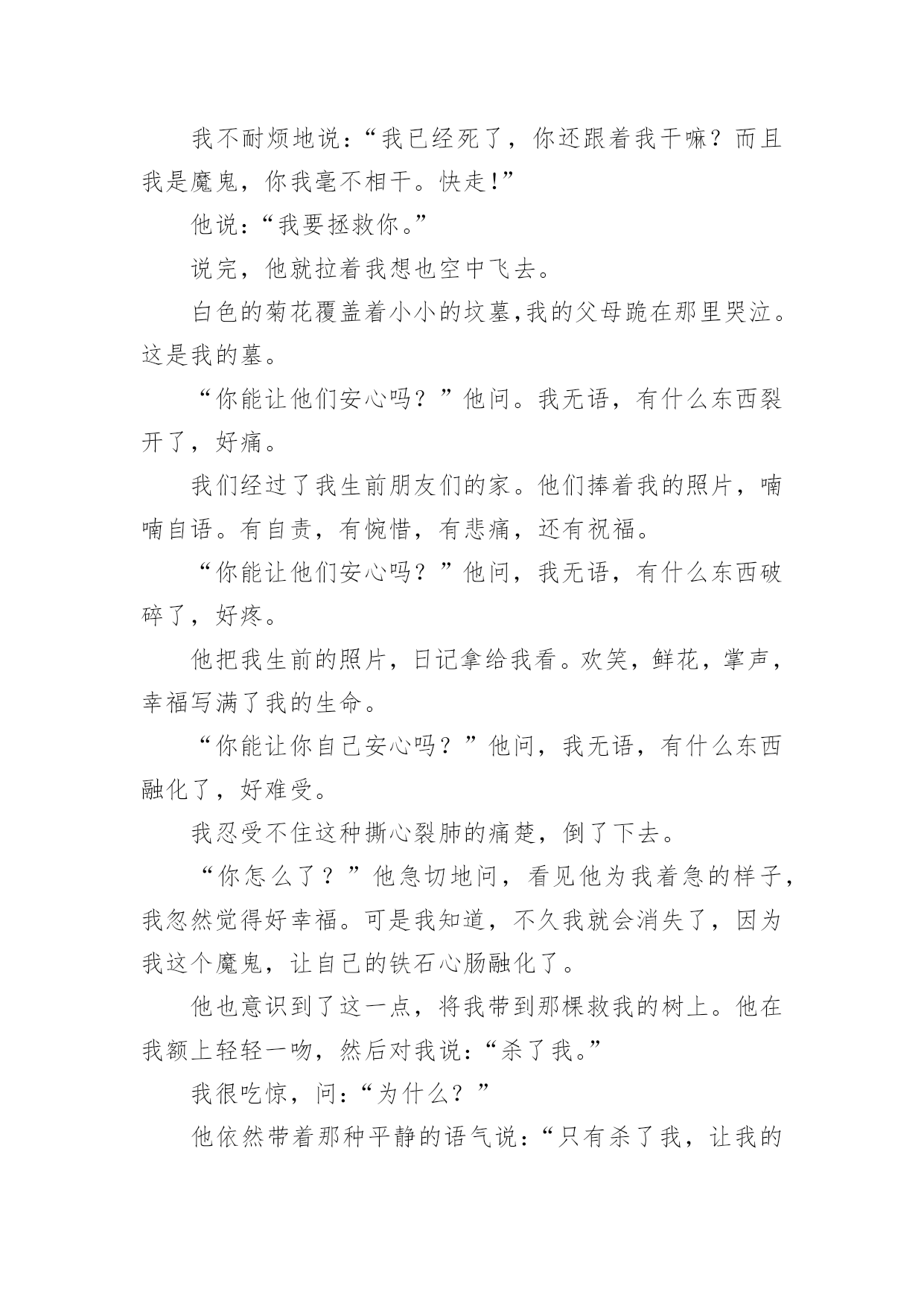 我不耐烦地说：“我已经死了，你还跟着我干嘛？而且我是魔鬼，你我毫不相干。快走!”

他说：“我要拯救你。”

说完，他就拉着我想也空中飞去。

白色的菊花覆盖着小小的坟墓,我的父母跪在那里哭泣。这是我的墓。

“你能让他们安心吗？”他问。我无语，有什么东西裂开了，好痛。

我们经过了我生前朋友们的家。他们捧着我的照片，喃喃自语。有自责，有惋惜，有悲痛，还有祝福。

“你能让他们安心吗？”他问，我无语，有什么东西破碎了，好疼。

他把我生前的照片，日记拿给我看。欢笑，鲜花，掌声，幸福写满了我的生命。

“你能让你自己安心吗？”他问，我无语，有什么东西融化了，好难受。

我忍受不住这种撕心裂肺的痛楚，倒了下去。

“你怎么了？”他急切地问，看见他为我着急的样子，我忽然觉得好幸福。可是我知道，不久我就会消失了，因为我这个魔鬼，让自己的铁石心肠融化了。

他也意识到了这一点，将我带到那棵救我的树上。他在我额上轻轻一吻，然后对我说：“杀了我。”

我很吃惊，问：“为什么？”

他依然带着那种平静的语气说：“只有杀了我，让我的